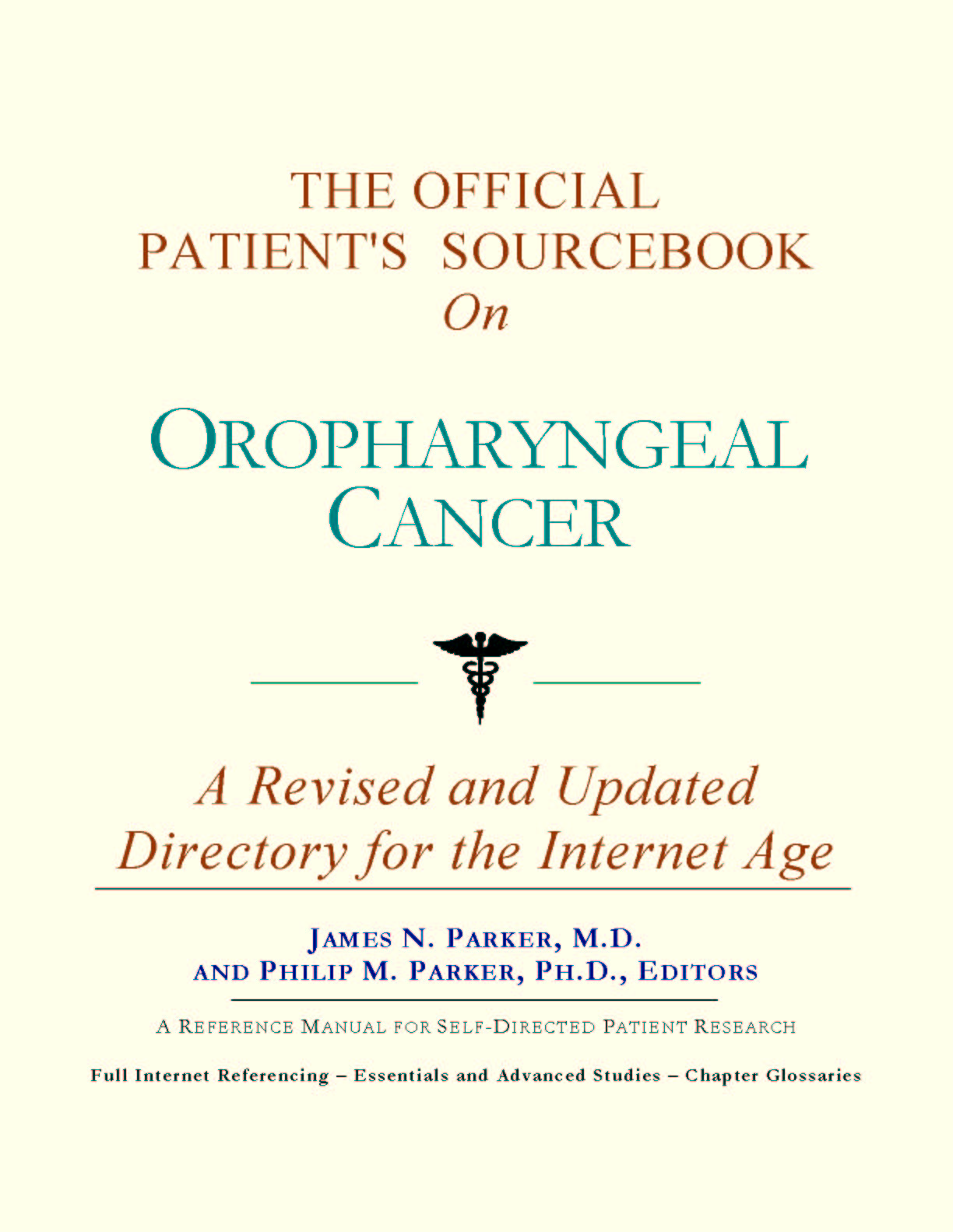 THE OFFICIAL
PATIENT'S SOURCEBOOK
On

OROPHARYNGEAL
CANCER

A Revised and Updated
Directory for the Internet Age

JAMES N. PARKER, M.D.
AND PHILIP M. PARKER, PH.D., EDITORS

A REFERENCE MANUAL FOR SELF-DIRECTED PATIENT RESEARCH

Full Internet Referencing – Essentials and Advanced Studies – Chapter Glossaries